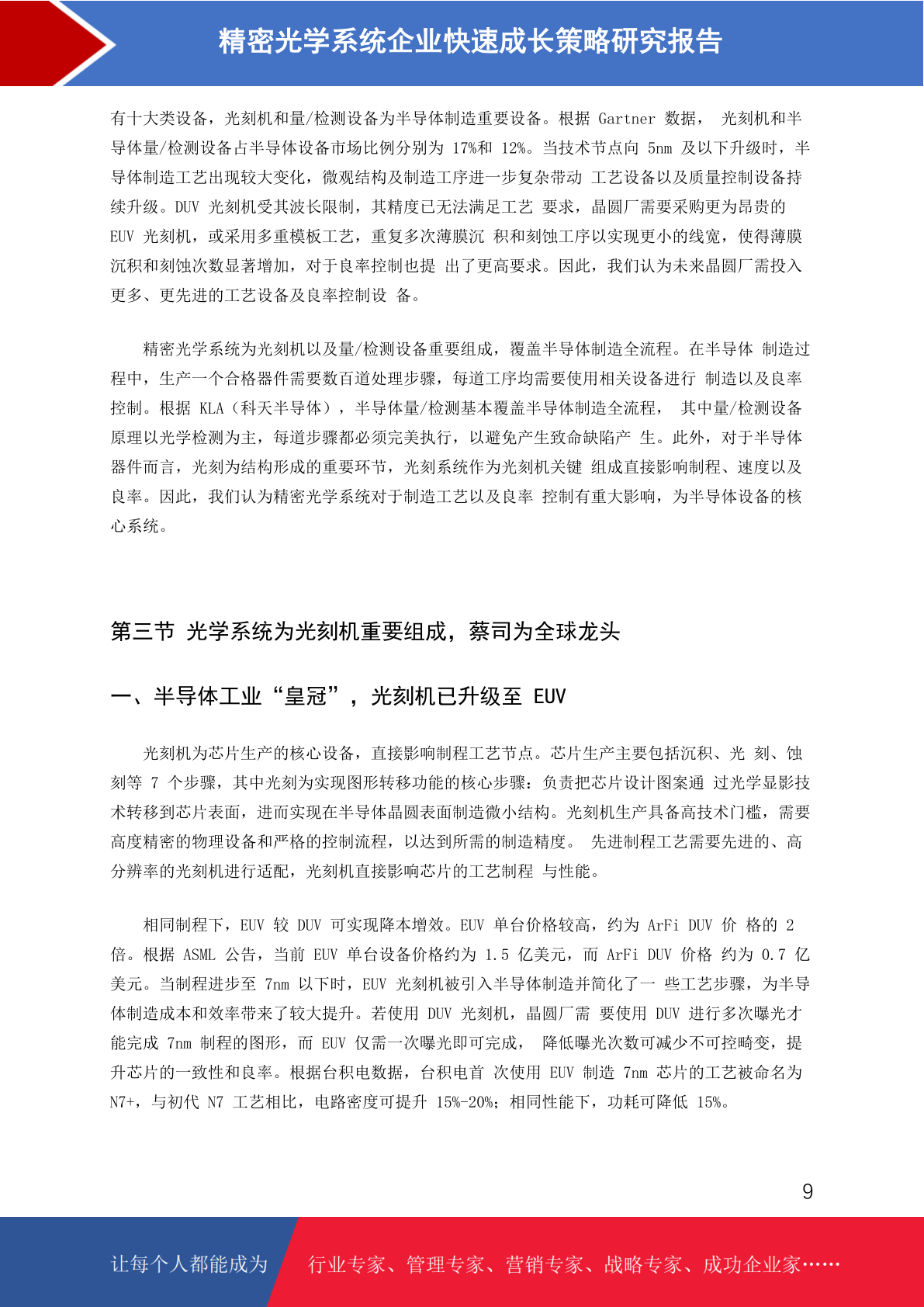 精密光学系统企业快速成长策略研究报告

有十大类设备，光刻机和量/检测设备为半导体制造重要设备。根据 Gartner 数据， 光刻机和半导体量/检测设备占半导体设备市场比例分别为 17%和 12%。当技术节点向 5nm 及以下升级时，半导体制造工艺出现较大变化，微观结构及制造工序进一步复杂带动 工艺设备以及质量控制设备持续升级。DUV 光刻机受其波长限制，其精度已无法满足工艺 要求，晶圆厂需要采购更为昂贵的 EUV 光刻机，或采用多重模板工艺，重复多次薄膜沉 积和刻蚀工序以实现更小的线宽，使得薄膜沉积和刻蚀次数显著增加，对于良率控制也提 出了更高要求。因此，我们认为未来晶圆厂需投入更多、更先进的工艺设备及良率控制设 备。

精密光学系统为光刻机以及量/检测设备重要组成，覆盖半导体制造全流程。在半导体 制造过程中，生产一个合格器件需要数百道处理步骤，每道工序均需要使用相关设备进行 制造以及良率控制。根据 KLA（科天半导体），半导体量/检测基本覆盖半导体制造全流程， 其中量/检测设备原理以光学检测为主，每道步骤都必须完美执行，以避免产生致命缺陷产 生。此外，对于半导体器件而言，光刻为结构形成的重要环节，光刻系统作为光刻机关键 组成直接影响制程、速度以及良率。因此，我们认为精密光学系统对于制造工艺以及良率 控制有重大影响，为半导体设备的核心系统。

第三节 光学系统为光刻机重要组成，蔡司为全球龙头

一、半导体工业“皇冠”，光刻机已升级至 EUV

光刻机为芯片生产的核心设备，直接影响制程工艺节点。芯片生产主要包括沉积、光 刻、蚀刻等 7 个步骤，其中光刻为实现图形转移功能的核心步骤：负责把芯片设计图案通 过光学显影技术转移到芯片表面，进而实现在半导体晶圆表面制造微小结构。光刻机生产具备高技术门槛，需要高度精密的物理设备和严格的控制流程，以达到所需的制造精度。 先进制程工艺需要先进的、高分辨率的光刻机进行适配，光刻机直接影响芯片的工艺制程 与性能。

相同制程下，EUV 较 DUV 可实现降本增效。EUV 单台价格较高，约为 ArFi DUV 价 格的 2 倍。根据 ASML 公告，当前 EUV 单台设备价格约为 1.5 亿美元，而 ArFi DUV 价格 约为 0.7 亿美元。当制程进步至 7nm 以下时，EUV 光刻机被引入半导体制造并简化了一 些工艺步骤，为半导体制造成本和效率带来了较大提升。若使用 DUV 光刻机，晶圆厂需 要使用 DUV 进行多次曝光才能完成 7nm 制程的图形，而 EUV 仅需一次曝光即可完成， 降低曝光次数可减少不可控畸变，提升芯片的一致性和良率。根据台积电数据，台积电首 次使用 EUV 制造 7nm 芯片的工艺被命名为 N7+，与初代 N7 工艺相比，电路密度可提升 15%-20%；相同性能下，功耗可降低 15%。

9

让每个人都能成为 行业专家、管理专家、营销专家、战略专家、成功企业家……